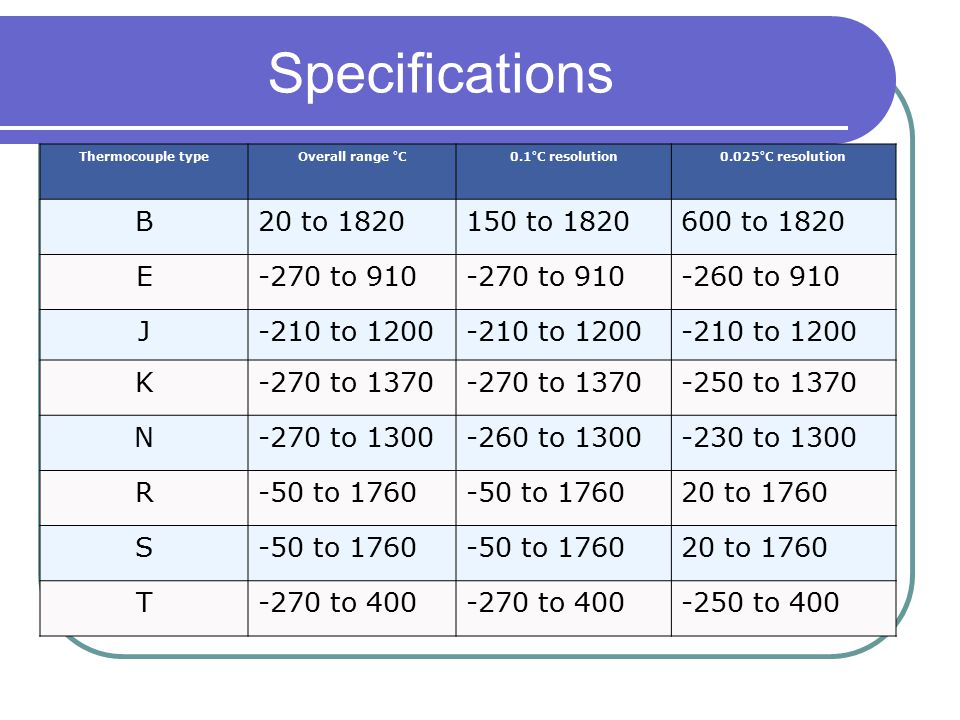 Specifications

| Thermocouple type | Overall range °C | 0.1°C resolution | 0.025°C resolution |
|---|---|---|---|
| B | 20 to 1820 | 150 to 1820 | 600 to 1820 |
| E | -270 to 910 | -270 to 910 | -260 to 910 |
| J | -210 to 1200 | -210 to 1200 | -210 to 1200 |
| K | -270 to 1370 | -270 to 1370 | -250 to 1370 |
| N | -270 to 1300 | -260 to 1300 | -230 to 1300 |
| R | -50 to 1760 | -50 to 1760 | 20 to 1760 |
| S | -50 to 1760 | -50 to 1760 | 20 to 1760 |
| T | -270 to 400 | -270 to 400 | -250 to 400 |